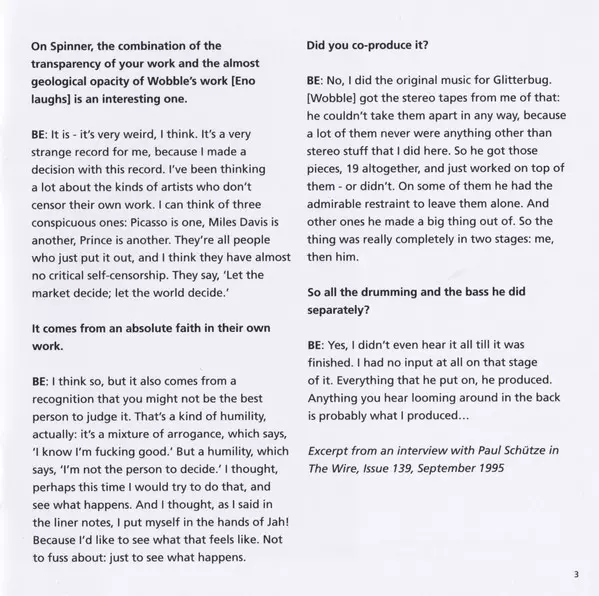 On Spinner, the combination of the transparency of your work and the almost geological opacity of Wobble's work [Eno laughs] is an interesting one.

BE: It is - it's very weird, I think. It's a very strange record for me, because I made a decision with this record. I've been thinking a lot about the kinds of artists who don't censor their own work. I can think of three conspicuous ones: Picasso is one, Miles Davis is another, Prince is another. They're all people who just put it out, and I think they have almost no critical self-censorship. They say, 'Let the market decide; let the world decide.'

It comes from an absolute faith in their own work.

BE: I think so, but it also comes from a recognition that you might not be the best person to judge it. That's a kind of humility, actually: it's a mixture of arrogance, which says, 'I know I'm fucking good.' But a humility, which says, 'I'm not the person to decide.' I thought, perhaps this time I would try to do that, and see what happens. And I thought, as I said in the liner notes, I put myself in the hands of Jah! Because I'd like to see what that feels like. Not to fuss about: just to see what happens.

Did you co-produce it?

BE: No, I did the original music for Glitterbug. [Wobble] got the stereo tapes from me of that: he couldn't take them apart in any way, because a lot of them never were anything other than stereo stuff that I did here. So he got those pieces, 19 altogether, and just worked on top of them - or didn't. On some of them he had the admirable restraint to leave them alone. And other ones he made a big thing out of. So the thing was really completely in two stages: me, then him.

So all the drumming and the bass he did separately?

BE: Yes, I didn't even hear it all till it was finished. I had no input at all on that stage of it. Everything that he put on, he produced. Anything you hear looming around in the back is probably what I produced...

Excerpt from an interview with Paul Schütze in The Wire, Issue 139, September 1995

3